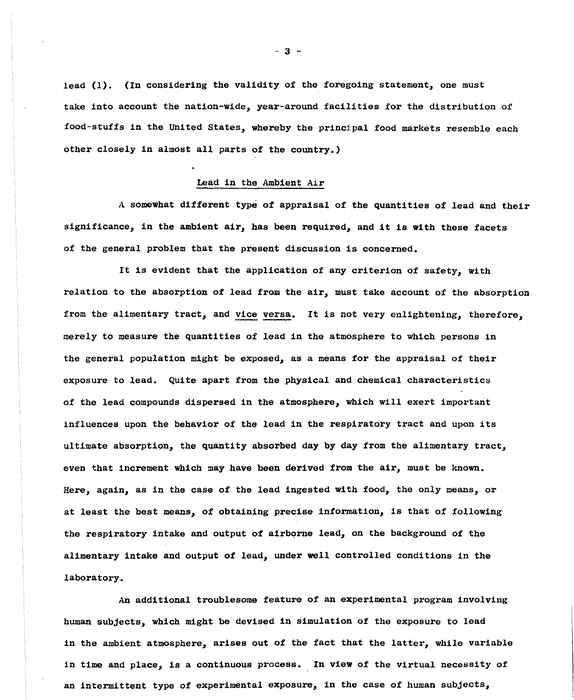 - 3 -

lead (1). (In considering the validity of the foregoing statement, one must take into account the nation-wide, year-around facilities for the distribution of food-stuffs in the United States, whereby the principal food markets resemble each other closely in almost all parts of the country.)

Lead in the Ambient Air

A somewhat different type of appraisal of the quantities of lead and their significance, in the ambient air, has been required, and it is with these facets of the general problem that the present discussion is concerned.

It is evident that the application of any criterion of safety, with relation to the absorption of lead from the air, must take account of the absorption from the alimentary tract, and vice versa. It is not very enlightening, therefore, merely to measure the quantities of lead in the atmosphere to which persons in the general population might be exposed, as a means for the appraisal of their exposure to lead. Quite apart from the physical and chemical characteristics of the lead compounds dispersed in the atmosphere, which will exert important influences upon the behavior of the lead in the respiratory tract and upon its ultimate absorption, the quantity absorbed day by day from the alimentary tract, even that increment which may have been derived from the air, must be known. Here, again, as in the case of the lead ingested with food, the only means, or at least the best means, of obtaining precise information, is that of following the respiratory intake and output of airborne lead, on the background of the alimentary intake and output of lead, under well controlled conditions in the laboratory.

An additional troublesome feature of an experimental program involving human subjects, which might be devised in simulation of the exposure to lead in the ambient atmosphere, arises out of the fact that the latter, while variable in time and place, is a continuous process. In view of the virtual necessity of an intermittent type of experimental exposure, in the case of human subjects,